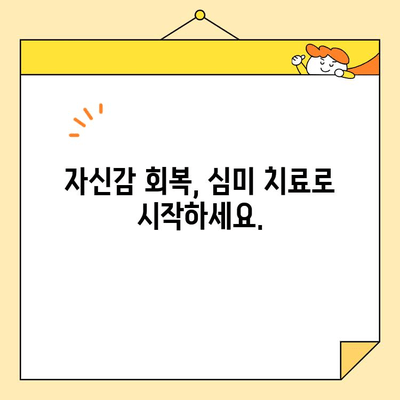 자신감 회복, 심미 치료로 시작하세요.